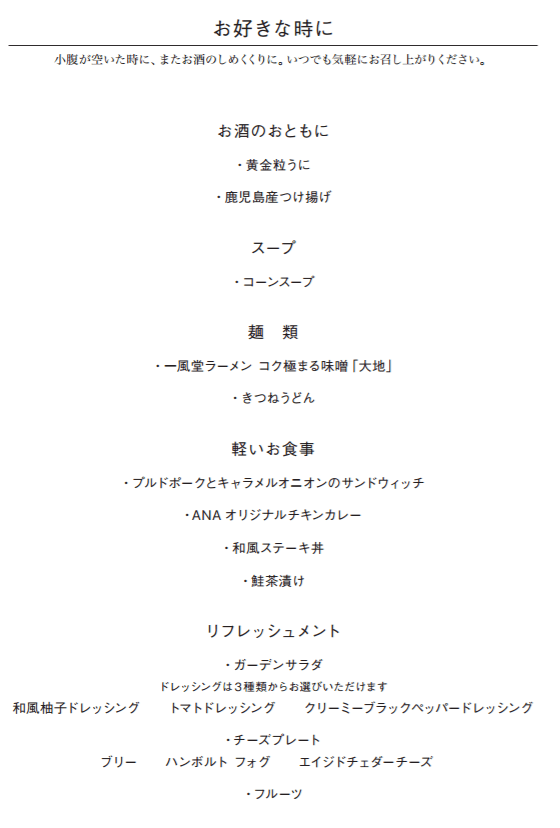 お好きな時に

小腹が空いた時に、またお酒のしめくくりに。いつでも気軽にお召し上がりください。

お酒のおともに

・黄金粒うに

・鹿児島産つけ揚げ

スープ

・コーンスープ

麺　類

・一風堂ラーメン コク極まる味噌「大地」

・きつねうどん

軽いお食事

・プルドポークとキャラメルオニオンのサンドウィッチ

・ANA オリジナルチキンカレー

・和風ステーキ丼

・鮭茶漬け

リフレッシュメント

・ガーデンサラダ

ドレッシングは3種類からお選びいただけます

和風柚子ドレッシング　トマトドレッシング　クリーミーブラックペッパードレッシング

・チーズプレート

ブリー　ハンボルト フォグ　エイジドチェダーチーズ

・フルーツ